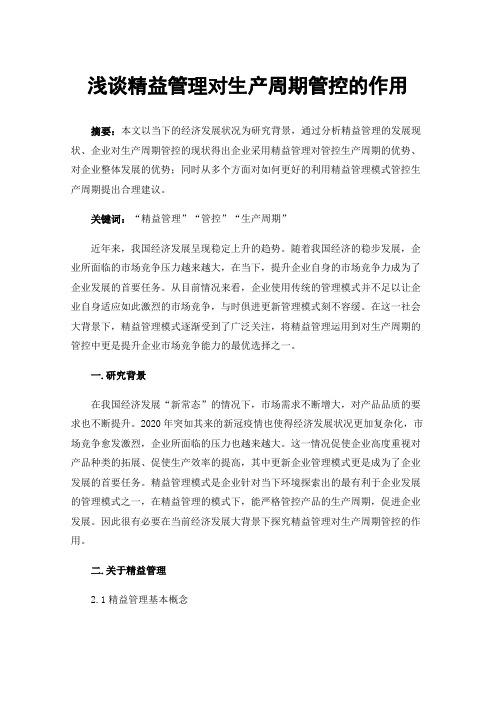 浅谈精益管理对生产周期管控的作用

摘要：本文以当下的经济发展状况为研究背景，通过分析精益管理的发展现状、企业对生产周期管控的现状得出企业采用精益管理对管控生产周期的优势、对企业整体发展的优势；同时从多个方面对如何更好的利用精益管理模式管控生产周期提出合理建议。

关键词：“精益管理”“管控”“生产周期”

近年来，我国经济发展呈现稳定上升的趋势。随着我国经济的稳步发展，企业所面临的市场竞争压力越来越大，在当下，提升企业自身的市场竞争力成为了企业发展的首要任务。从目前情况来看，企业使用传统的管理模式并不足以让企业自身适应如此激烈的市场竞争，与时俱进更新管理模式刻不容缓。在这一社会大背景下，精益管理模式逐渐受到了广泛关注，将精益管理运用到对生产周期的管控中更是提升企业市场竞争能力的最优选择之一。

一. 研究背景

在我国经济发展“新常态”的情况下，市场需求不断增大，对产品品质的要求也不断提升。2020 年突如其来的新冠疫情也使得经济发展状况更加复杂化，市场竞争愈发激烈，企业所面临的压力也越来越大。这一情况促使企业高度重视对产品种类的拓展、促使生产效率的提高，其中更新企业管理模式更是成为了企业发展的首要任务。精益管理模式是企业针对当下环境探索出的最有利于企业发展的管理模式之一，在精益管理的模式下，能严格管控产品的生产周期，促进企业发展。因此很有必要在当前经济发展大背景下探究精益管理对生产周期管控的作用。

二. 关于精益管理

2. 1 精益管理基本概念